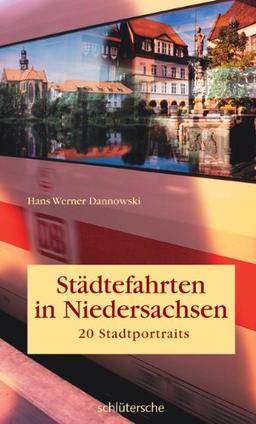 Hans Werner Dannowski

DB

Städtefahrten in Niedersachsen

20 Stadtportraits

schlütersche